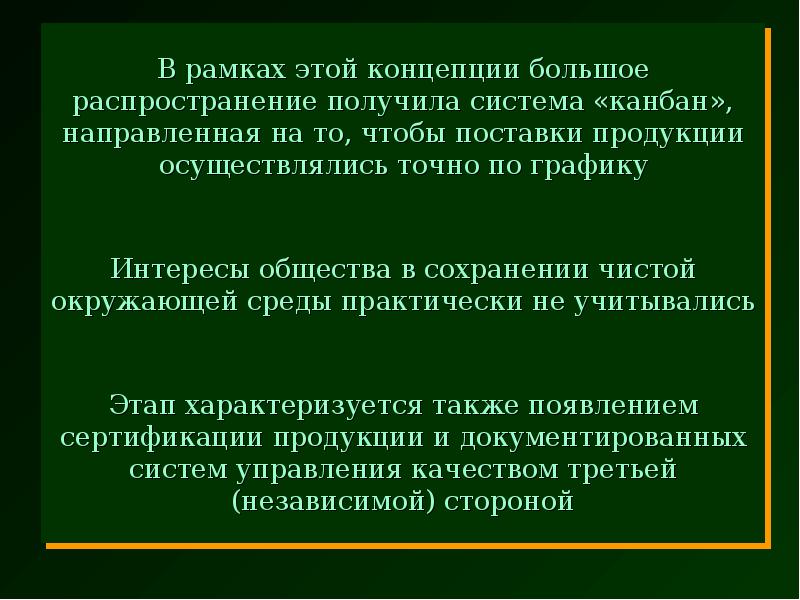 В рамках этой концепции большое распространение получила система «канбан», направленная на то, чтобы поставки продукции осуществлялись точно по графику

Интересы общества в сохранении чистой окружающей среды практически не учитывались

Этап характеризуется также появлением сертификации продукции и документированных систем управления качеством третьей (независимой) стороной